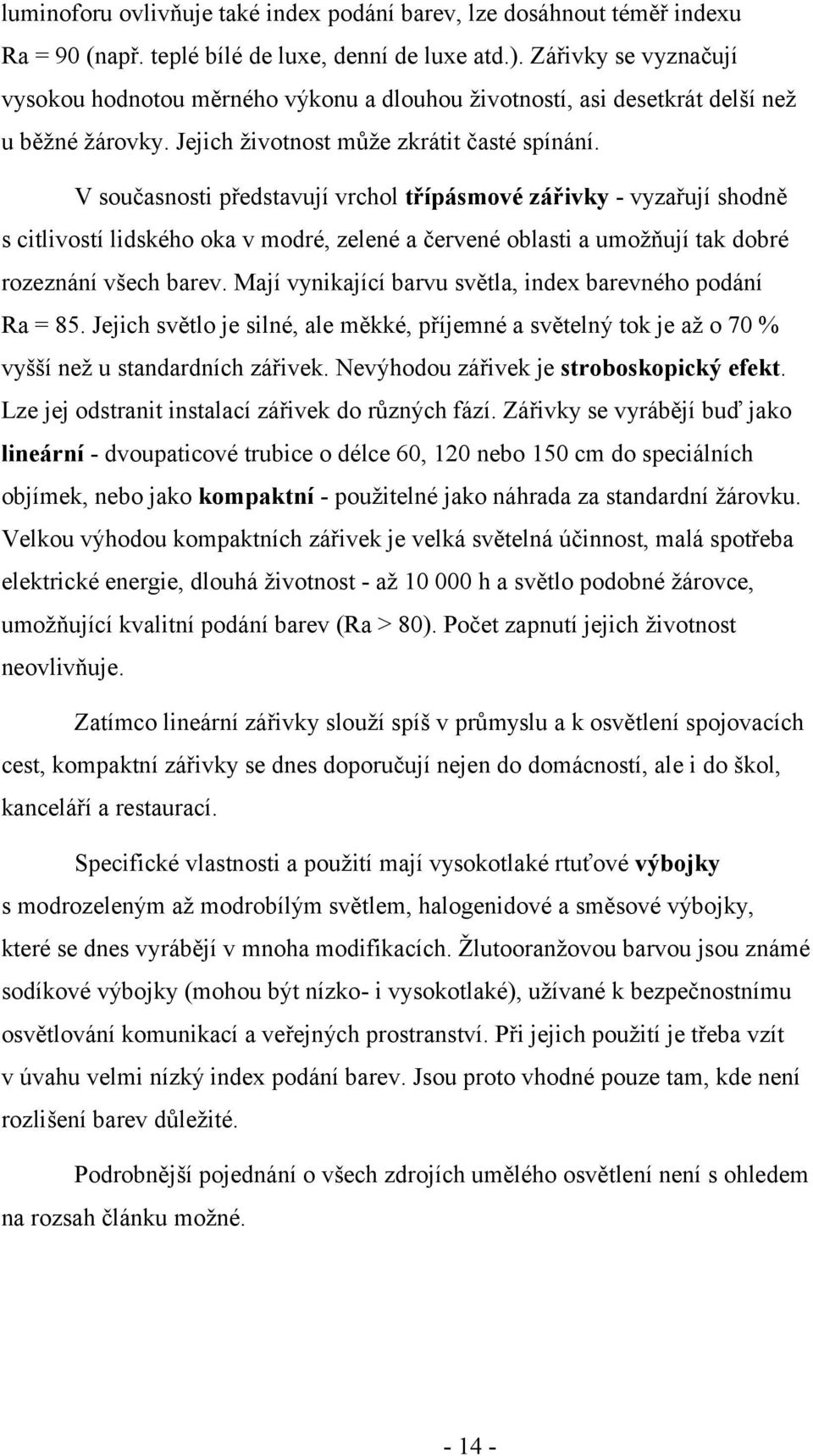 luminoforu ovlivňuje také index podání barev, lze dosáhnout téměř indexu Ra = 90 (např. teplé bílé de luxe, denní de luxe atd.). Zářivky se vyznačují vysokou hodnotou měrného výkonu a dlouhou životností, asi desetkrát delší než u běžné žárovky. Jejich životnost může zkrátit časté spínání.

V současnosti představují vrchol třípásmové zářivky - vyzařují shodně s citlivostí lidského oka v modré, zelené a červené oblasti a umožňují tak dobré rozeznání všech barev. Mají vynikající barvu světla, index barevného podání Ra = 85. Jejich světlo je silné, ale měkké, příjemné a světelný tok je až o 70 % vyšší než u standardních zářivek. Nevýhodou zářivek je stroboskopický efekt. Lze jej odstranit instalací zářivek do různých fází. Zářivky se vyrábějí buď jako lineární - dvoupaticové trubice o délce 60, 120 nebo 150 cm do speciálních objímek, nebo jako kompaktní - použitelné jako náhrada za standardní žárovku. Velkou výhodou kompaktních zářivek je velká světelná účinnost, malá spotřeba elektrické energie, dlouhá životnost - až 10 000 h a světlo podobné žárovce, umožňující kvalitní podání barev (Ra > 80). Počet zapnutí jejich životnost neovlivňuje.

Zatímco lineární zářivky slouží spíš v průmyslu a k osvětlení spojovacích cest, kompaktní zářivky se dnes doporučují nejen do domácností, ale i do škol, kanceláří a restaurací.

Specifické vlastnosti a použití mají vysokotlaké rtuťové výbojky s modrozeleným až modrobílým světlem, halogenidové a směsové výbojky, které se dnes vyrábějí v mnoha modifikacích. Žlutooranžovou barvou jsou známé sodíkové výbojky (mohou být nízko- i vysokotlaké), užívané k bezpečnostnímu osvětlování komunikací a veřejných prostranství. Při jejich použití je třeba vzít v úvahu velmi nízký index podání barev. Jsou proto vhodné pouze tam, kde není rozlišení barev důležité.

Podrobnější pojednání o všech zdrojích umělého osvětlení není s ohledem na rozsah článku možné.

- 14 -